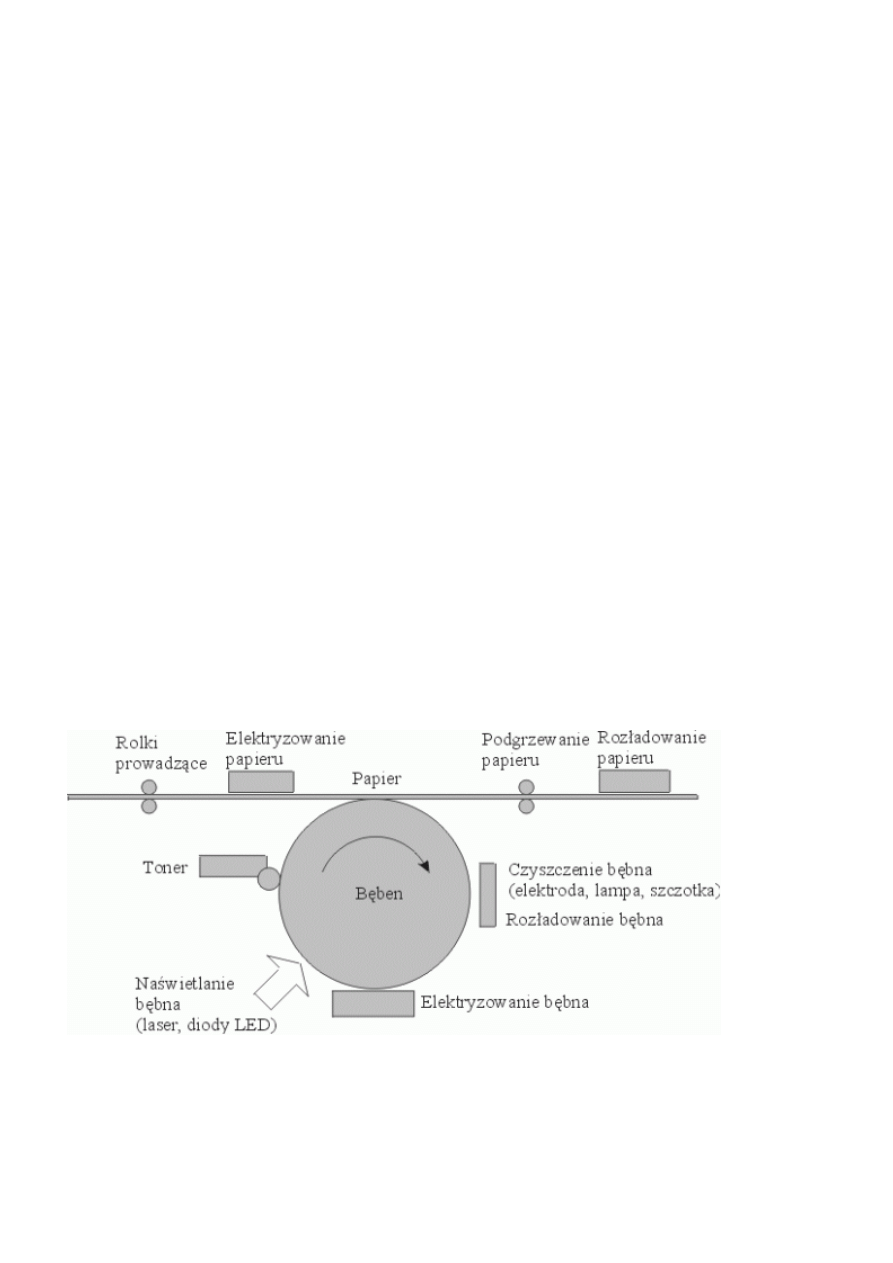 Rolki prowadzące

Elektryzowanie papieru

Papier

Podgrzewanie papieru

Rozładowanie papieru

Toner

Bęben

Czyszczenie bębna (elektroda, lampa, szczotka)

Rozładowanie bębna

Naświetlanie bębna (laser, diody LED)

Elektryzowanie bębna